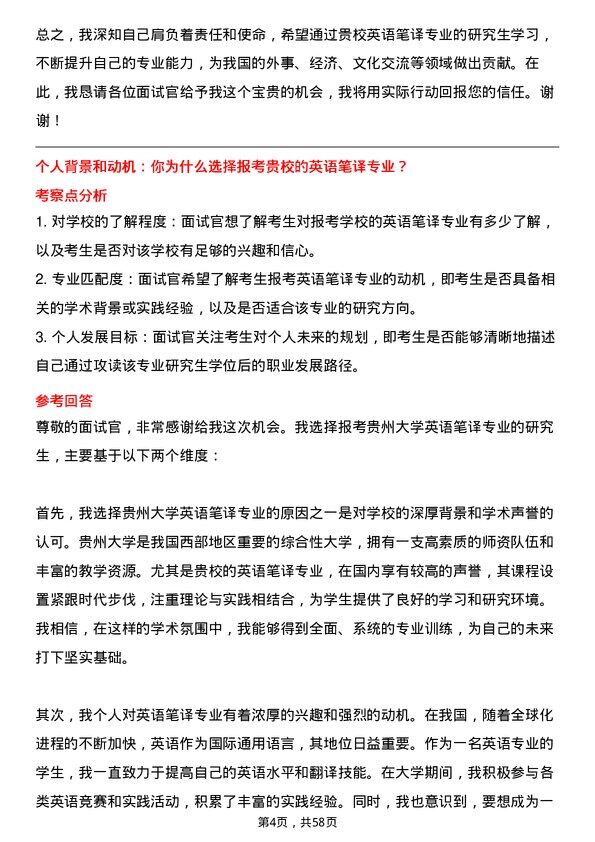 总之，我深知自己肩负着责任和使命，希望通过贵校英语笔译专业的研究生学习，不断提升自己的专业能力，为我国的外事、经济、文化交流等领域做出贡献。在此，我恳请各位面试官给予我这个宝贵的机会，我将用实际行动回报您的信任。谢谢！

个人背景和动机：你为什么选择报考贵校的英语笔译专业？

考察点分析

1. 对学校的了解程度：面试官想了解考生对报考学校的英语笔译专业有多少了解，以及考生是否对该学校有足够的兴趣和信心。

2. 专业匹配度：面试官希望了解考生报考英语笔译专业的动机，即考生是否具备相关的学术背景或实践经验，以及是否适合该专业的研究方向。

3. 个人发展目标：面试官关注考生对个人未来的规划，即考生是否能够清晰地描述自己通过攻读该专业研究生学位后的职业发展路径。

参考回答

尊敬的面试官，非常感谢给我这次机会。我选择报考贵州大学英语笔译专业的研究生，主要基于以下两个维度：

首先，我选择贵州大学英语笔译专业的原因之一是对学校的深厚背景和学术声誉的认可。贵州大学是我国西部地区重要的综合性大学，拥有一支高素质的师资队伍和丰富的教学资源。尤其是贵校的英语笔译专业，在国内享有较高的声誉，其课程设置紧跟时代步伐，注重理论与实践相结合，为学生提供了良好的学习和研究环境。我相信，在这样的学术氛围中，我能够得到全面、系统的专业训练，为自己的未来打下坚实基础。

其次，我个人对英语笔译专业有着浓厚的兴趣和强烈的动机。在我国，随着全球化进程的不断加快，英语作为国际通用语言，其地位日益重要。作为一名英语专业的学生，我一直致力于提高自己的英语水平和翻译技能。在大学期间，我积极参与各类英语竞赛和实践活动，积累了丰富的实践经验。同时，我也意识到，要想成为一

第4页，共58页